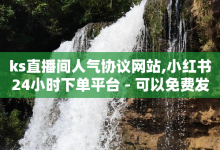 ks直播间人气协议网站,小红书24小时下单平台 - 可以免费发